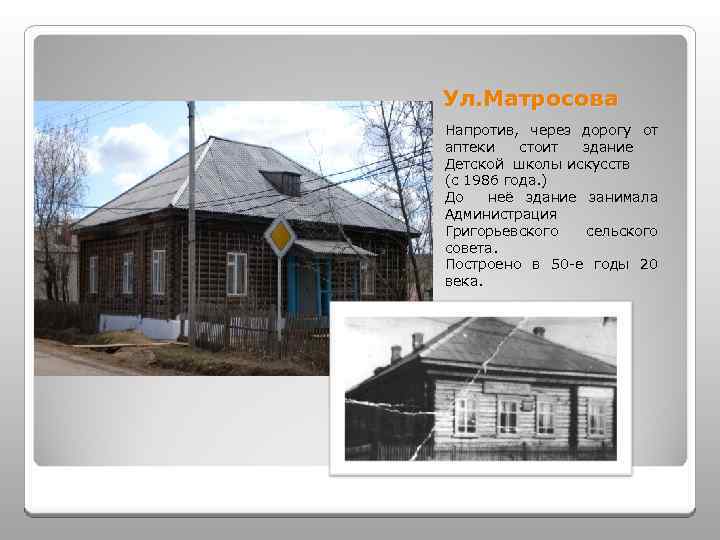 Ул.Матросова

Напротив, через дорогу от аптеки стоит здание Детской школы искусств (с 1986 года.)
До неё здание занимала Администрация Григорьевского сельского совета.
Построено в 50-е годы 20 века.